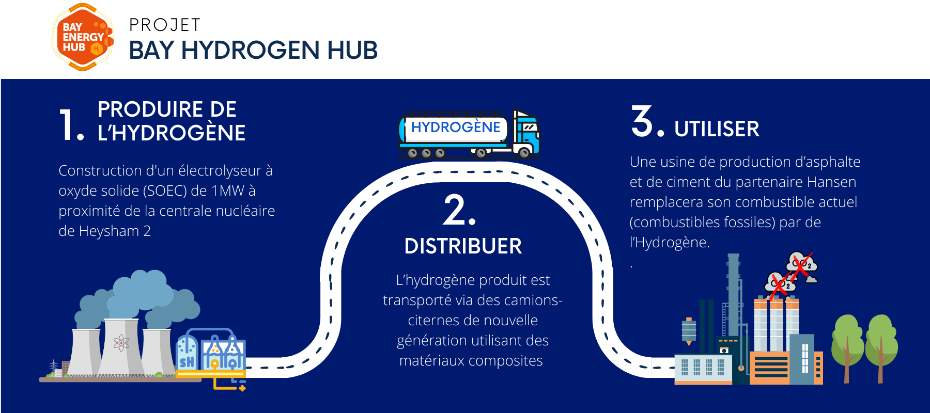 BAY ENERGY HUB

PROJET
BAY HYDROGEN HUB

1. PRODUIRE DE L'HYDROGÈNE

Construction d'un électrolyseur à oxyde solide (SOEC) de 1MW à proximité de la centrale nucléaire de Heysham 2

HYDROGÈNE

2. DISTRIBUER

L'hydrogène produit est transporté via des camions-citernes de nouvelle génération utilisant des matériaux composites

3. UTILISER

Une usine de production d'asphalte et de ciment du partenaire Hansen remplacera son combustible actuel (combustibles fossiles) par de l'Hydrogène.
.

$CO_2$

$CO_2$